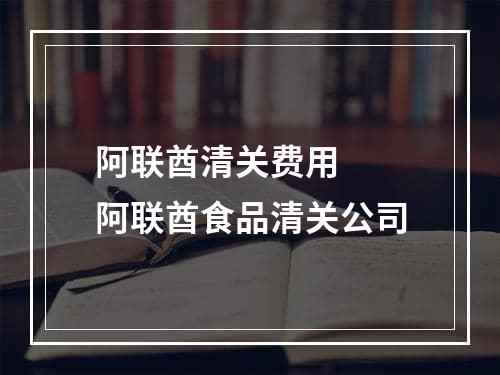 阿联酋清关费用
阿联酋食品清关公司